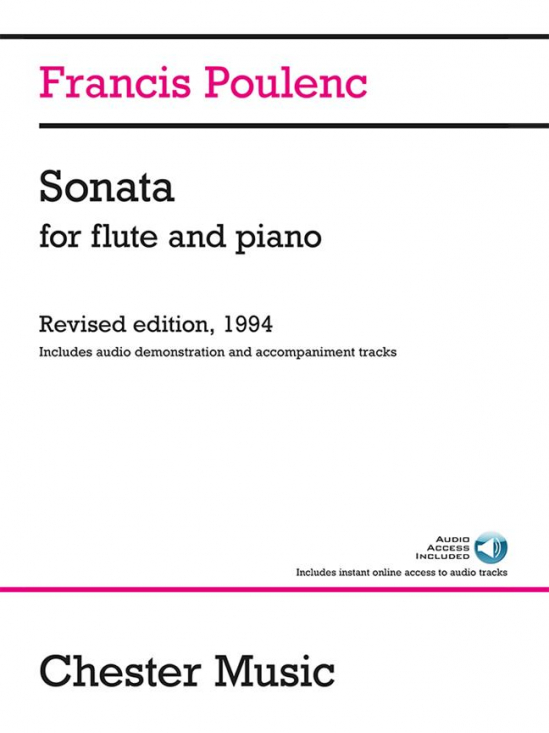 Francis Poulenc

Sonata
for flute and piano

Revised edition, 1994
Includes audio demonstration and accompaniment tracks

AUDIO ACCESS INCLUDED
Includes instant online access to audio tracks

Chester Music